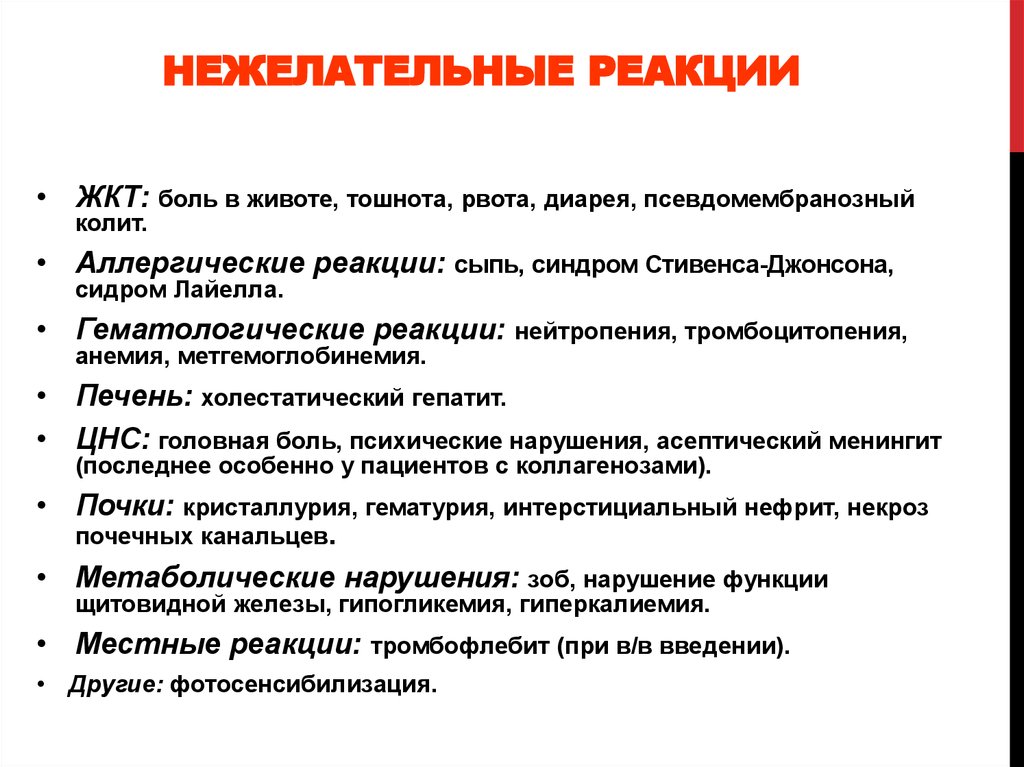 НЕЖЕЛАТЕЛЬНЫЕ РЕАКЦИИ

• ЖКТ: боль в животе, тошнота, рвота, диарея, псевдомембранозный колит.
• Аллергические реакции: сыпь, синдром Стивенса-Джонсона, сидром Лайелла.
• Гематологические реакции: нейтропения, тромбоцитопения, анемия, метгемоглобинемия.
• Печень: холестатический гепатит.
• ЦНС: головная боль, психические нарушения, асептический менингит (последнее особенно у пациентов с коллагенозами).
• Почки: кристаллурия, гематурия, интерстициальный нефрит, некроз почечных канальцев.
• Метаболические нарушения: зоб, нарушение функции щитовидной железы, гипогликемия, гиперкалиемия.
• Местные реакции: тромбофлебит (при в/в введении).
• Другие: фотосенсибилизация.